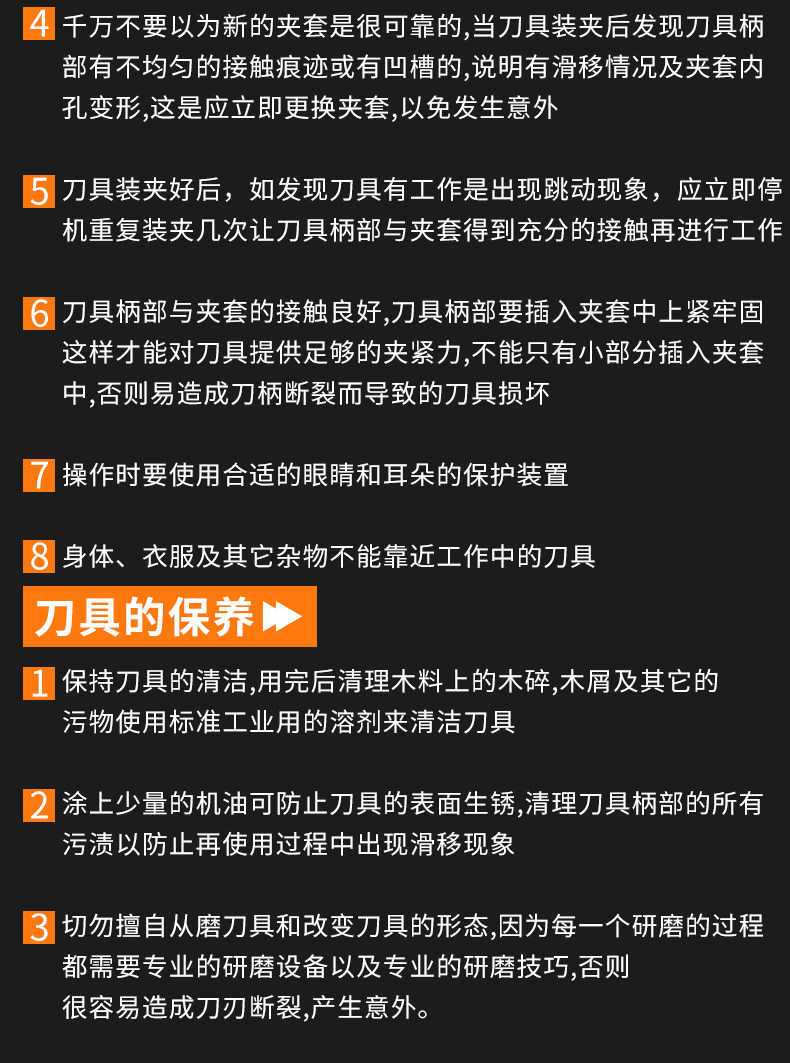 4 千万不要以为新的夹套是很可靠的,当刀具装夹后发现刀具柄部有不均匀的接触痕迹或有凹槽的,说明有滑移情况及夹套内孔变形,这是应立即更换夹套,以免发生意外

5 刀具装夹好后，如发现刀具有工作是出现跳动现象，应立即停机重复装夹几次让刀具柄部与夹套得到充分的接触再进行工作

6 刀具柄部与夹套的接触良好,刀具柄部要插入夹套中上紧牢固这样才能对刀具提供足够的夹紧力,不能只有小部分插入夹套中,否则易造成刀柄断裂而导致的刀具损坏

7 操作时要使用合适的眼睛和耳朵的保护装置

8 身体、衣服及其它杂物不能靠近工作中的刀具

刀具的保养

1 保持刀具的清洁,用完后清理木料上的木碎,木屑及其它的污物使用标准工业用的溶剂来清洁刀具

2 涂上少量的机油可防止刀具的表面生锈,清理刀具柄部的所有污渍以防止再使用过程中出现滑移现象

3 切勿擅自从磨刀具和改变刀具的形态,因为每一个研磨的过程都需要专业的研磨设备以及专业的研磨技巧,否则很容易造成刀刃断裂,产生意外。